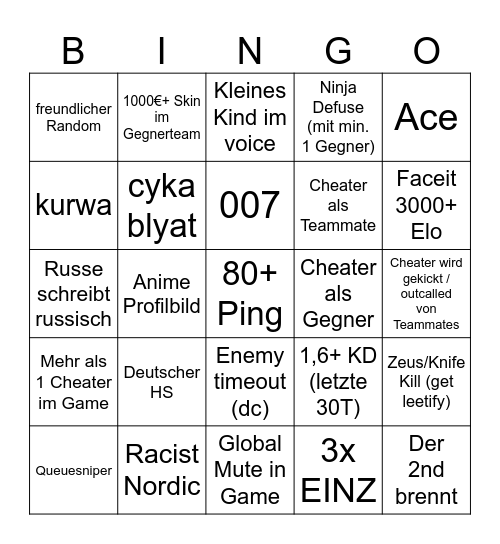 | B | I | N | G | O |
|---|---|---|---|---|
| freundlicher Random | 1000€+ Skin im Gegnerteam | Kleines Kind im voice | Ninja Defuse (mit min. 1 Gegner) | Ace |
| kurwa | cyka blyat | 007 | Cheater als Teammate | Faceit 3000+ Elo |
| Russe schreibt russisch | Anime Profilbild | 80+ Ping | Cheater als Gegner | Cheater wird gekickt / outcalled von Teammates |
| Mehr als 1 Cheater im Game | Deutscher HS | Enemy timeout (dc) | 1,6+ KD (letzte 30T) | Zeus/Knife Kill (get leetify) |
| Queuesniper | Racist Nordic | Global Mute in Game | 3x EINZ | Der 2nd brennt |